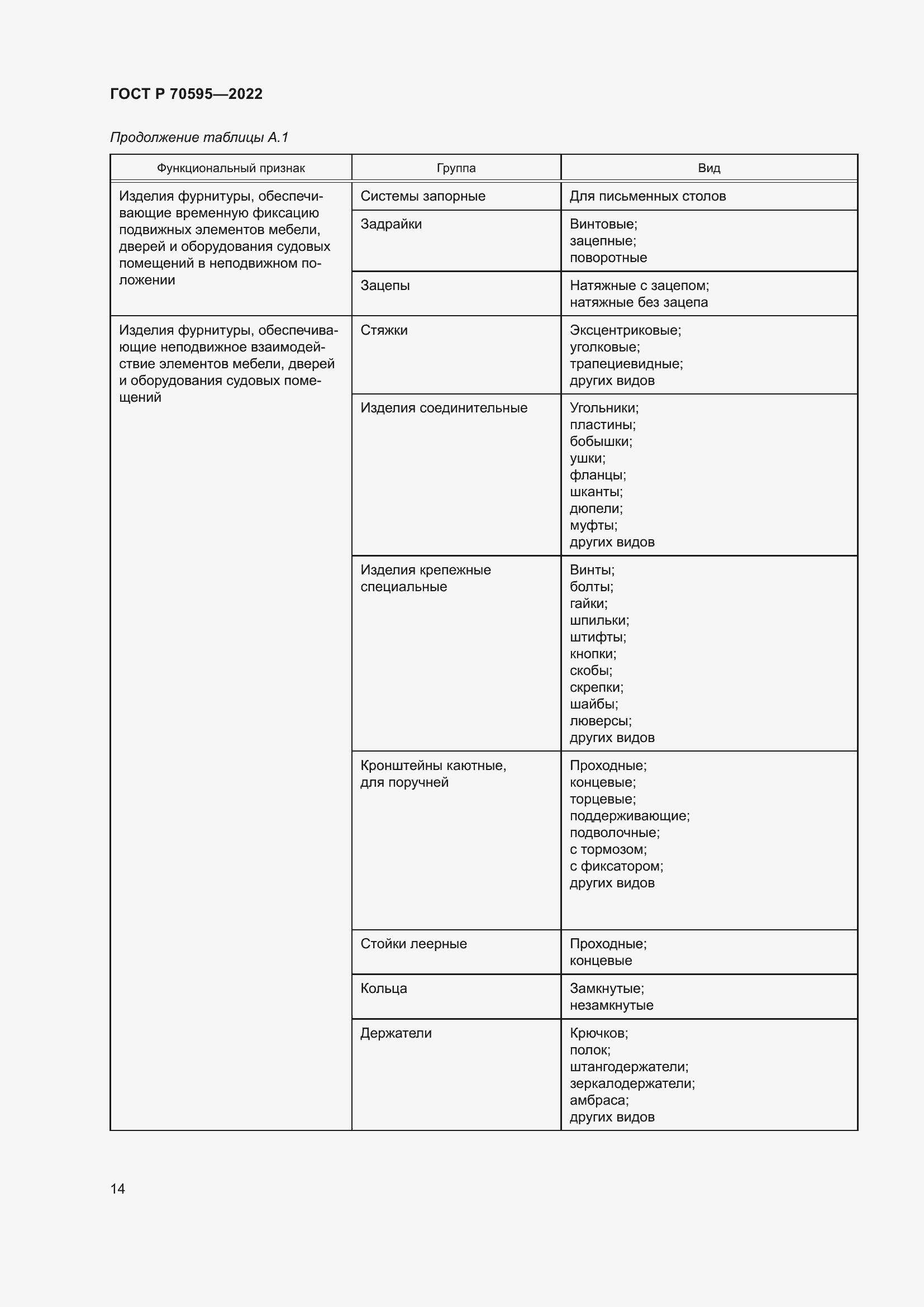 ГОСТ Р 70595—2022

Продолжение таблицы А.1

| Функциональный признак | Группа | Вид |
|---|---|---|
| Изделия фурнитуры, обеспечивающие временную фиксацию подвижных элементов мебели, дверей и оборудования судовых помещений в неподвижном положении | Системы запорные | Для письменных столов |
| | Задрайки | Винтовые; зацепные; поворотные |
| | Зацепы | Натяжные с зацепом; натяжные без зацепа |
| Изделия фурнитуры, обеспечивающие неподвижное взаимодействие элементов мебели, дверей и оборудования судовых помещений | Стяжки | Эксцентриковые; уголковые; трапециевидные; других видов |
| | Изделия соединительные | Угольники; пластины; бобышки; ушки; фланцы; шканты; дюпели; муфты; других видов |
| | Изделия крепежные специальные | Винты; болты; гайки; шпильки; штифты; кнопки; скобы; скрепки; шайбы; люверсы; других видов |
| | Кронштейны каютные, для поручней | Проходные; концевые; торцевые; поддерживающие; подволочные; с тормозом; с фиксатором; других видов |
| | Стойки леерные | Проходные; концевые |
| | Кольца | Замкнутые; незамкнутые |
| | Держатели | Крючков; полок; штангодержатели; зеркалодержатели; амбраса; других видов |

14